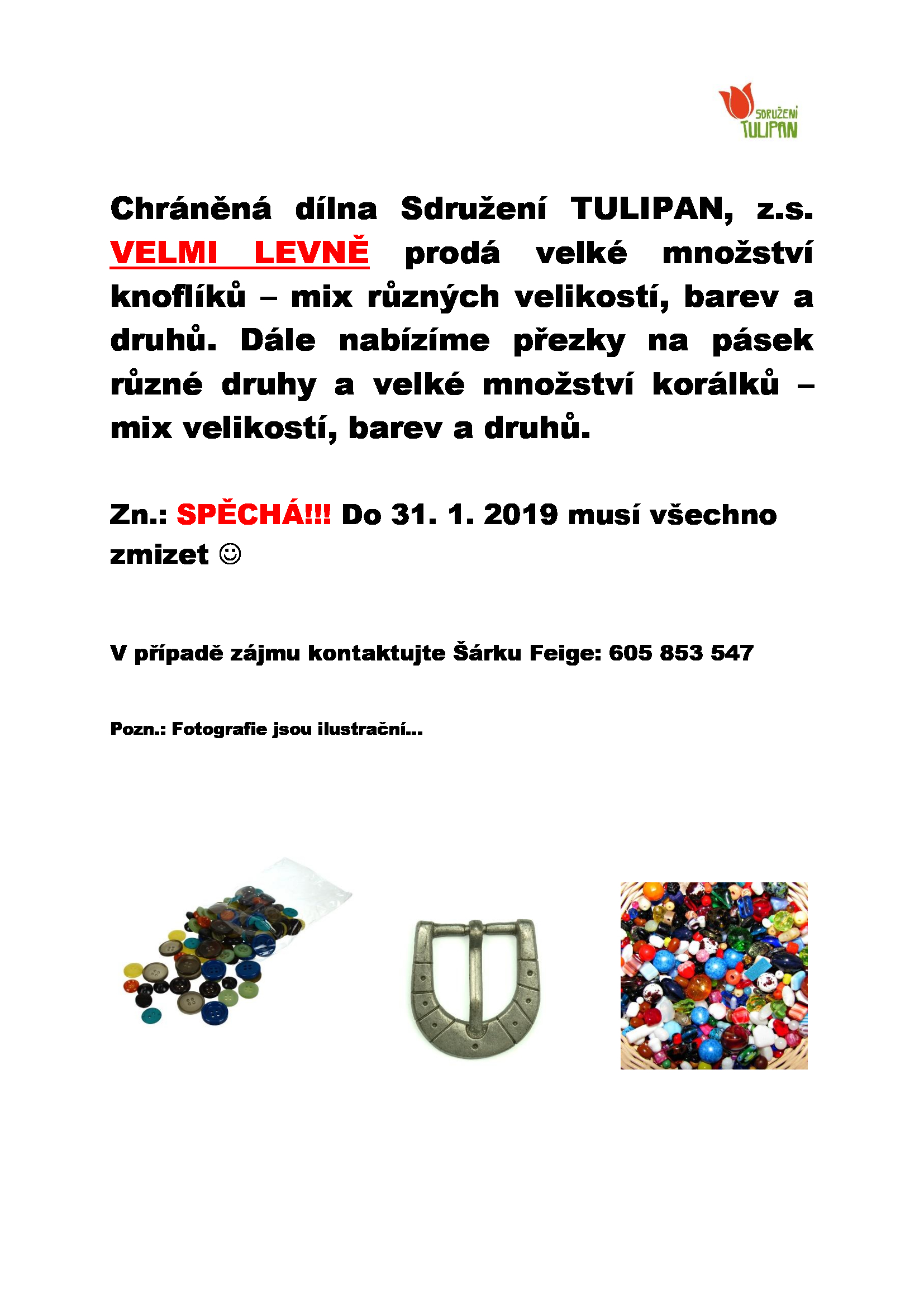 SDRUŽENÍ TULIPAN

Chráněná dílna Sdružení TULIPAN, z.s. VELMI LEVNĚ prodá velké množství knoflíků – mix různých velikostí, barev a druhů. Dále nabízíme přezky na pásek různé druhy a velké množství korálků – mix velikostí, barev a druhů.

Zn.: SPĚCHÁ!!! Do 31. 1. 2019 musí všechno zmizet ☺

V případě zájmu kontaktujte Šárku Feige: 605 853 547

Pozn.: Fotografie jsou ilustrační...